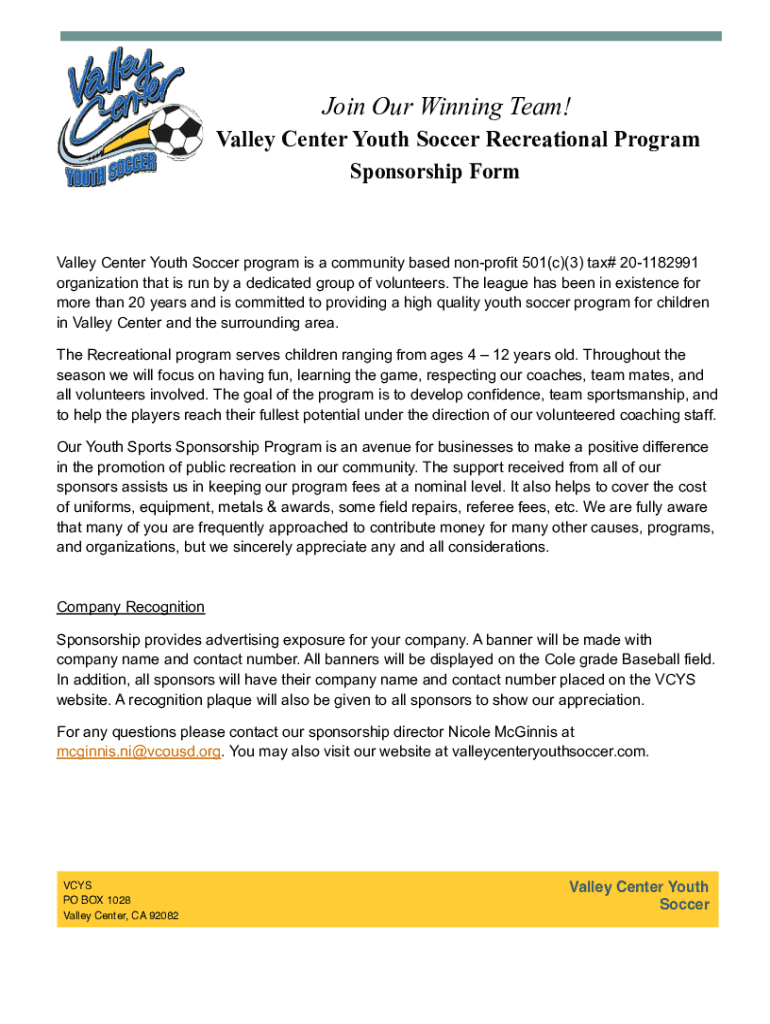 Valley Center
YOUTH SOCCER

Join Our Winning Team!
Valley Center Youth Soccer Recreational Program
Sponsorship Form

Valley Center Youth Soccer program is a community based non-profit 501(c)(3) tax# 20-1182991 organization that is run by a dedicated group of volunteers. The league has been in existence for more than 20 years and is committed to providing a high quality youth soccer program for children in Valley Center and the surrounding area.

The Recreational program serves children ranging from ages 4 – 12 years old. Throughout the season we will focus on having fun, learning the game, respecting our coaches, team mates, and all volunteers involved. The goal of the program is to develop confidence, team sportsmanship, and to help the players reach their fullest potential under the direction of our volunteered coaching staff.

Our Youth Sports Sponsorship Program is an avenue for businesses to make a positive difference in the promotion of public recreation in our community. The support received from all of our sponsors assists us in keeping our program fees at a nominal level. It also helps to cover the cost of uniforms, equipment, metals & awards, some field repairs, referee fees, etc. We are fully aware that many of you are frequently approached to contribute money for many other causes, programs, and organizations, but we sincerely appreciate any and all considerations.

Company Recognition

Sponsorship provides advertising exposure for your company. A banner will be made with company name and contact number. All banners will be displayed on the Cole grade Baseball field. In addition, all sponsors will have their company name and contact number placed on the VCYS website. A recognition plaque will also be given to all sponsors to show our appreciation.

For any questions please contact our sponsorship director Nicole McGinnis at mcginnis.ni@vcousd.org. You may also visit our website at valleycenteryouthsoccer.com.

VCYS
PO BOX 1028
Valley Center, CA 92082

Valley Center Youth Soccer